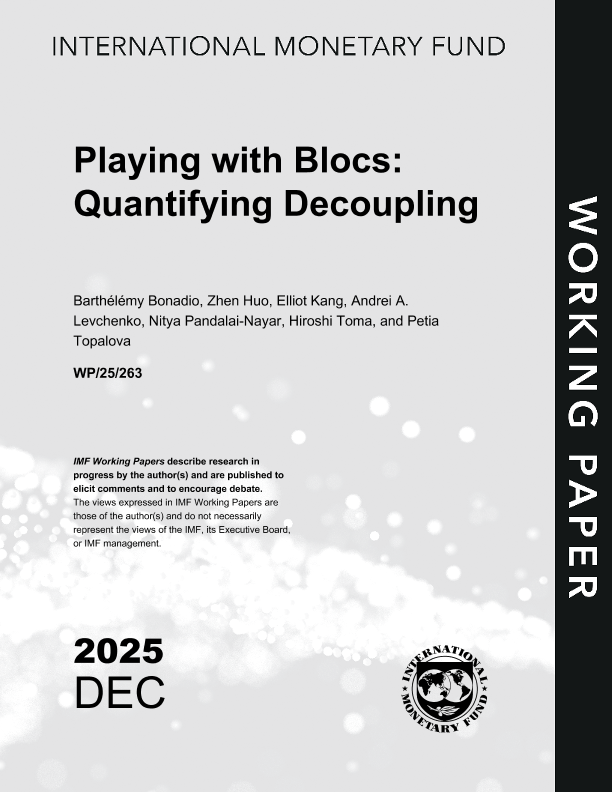 INTERNATIONAL MONETARY FUND

Playing with Blocs: Quantifying Decoupling

Barthélémy Bonadio, Zhen Huo, Elliot Kang, Andrei A. Levchenko, Nitya Pandalai-Nayar, Hiroshi Toma, and Petia Topalova

WP/25/263

IMF Working Papers describe research in progress by the author(s) and are published to elicit comments and to encourage debate.
The views expressed in IMF Working Papers are those of the author(s) and do not necessarily represent the views of the IMF, its Executive Board, or IMF management.

2025
DEC

INTERNATIONAL MONETARY FUND

WORKING PAPER